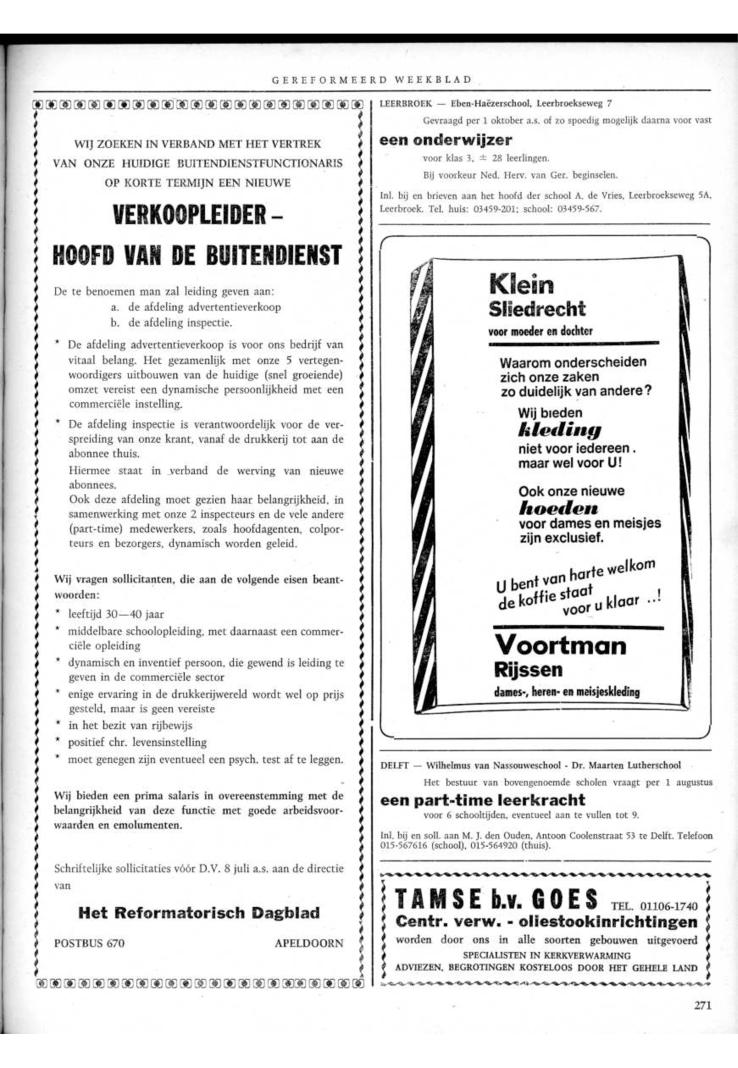 GEREFORMEERD WEEKBLAD

WIJ ZOEKEN IN VERBAND MET HET VERTREK VAN ONZE HUIDIGE BUITENDIENSTFUNCTIONARIS OP KORTE TERMIJN EEN NIEUWE

VERKOOPLEIDER –
HOOFD VAN DE BUITENDIENST

De te benoemen man zal leiding geven aan:
a. de afdeling advertentieverkoop
b. de afdeling inspectie.

* De afdeling advertentieverkoop is voor ons bedrijf van vitaal belang. Het gezamenlijk met onze 5 vertegenwoordigers uitbouwen van de huidige (snel groeiende) omzet vereist een dynamische persoonlijkheid met een commerciële instelling.

* De afdeling inspectie is verantwoordelijk voor de verspreiding van onze krant, vanaf de drukkerij tot aan de abonnee thuis.
Hiermee staat in verband de werving van nieuwe abonnees.
Ook deze afdeling moet gezien haar belangrijkheid, in samenwerking met onze 2 inspecteurs en de vele andere (part-time) medewerkers, zoals hoofdagenten, colporteurs en bezorgers, dynamisch worden geleid.

Wij vragen sollicitanten, die aan de volgende eisen beantwoorden:
* leeftijd 30—40 jaar
* middelbare schoolopleiding, met daarnaast een commerciële opleiding
* dynamisch en inventief persoon, die gewend is leiding te geven in de commerciële sector
* enige ervaring in de drukkerijwereld wordt wel op prijs gesteld, maar is geen vereiste
* in het bezit van rijbewijs
* positief chr. levensinstelling
* moet genegen zijn eventueel een psych. test af te leggen.

Wij bieden een prima salaris in overeenstemming met de belangrijkheid van deze functie met goede arbeidsvoorwaarden en emolumenten.

Schriftelijke sollicitaties vóór D.V. 8 juli a.s. aan de directie van

Het Reformatorisch Dagblad

POSTBUS 670 APELDOORN

LEERBROEK — Eben-Haëzerschool, Leerbroekseweg 7
Gevraagd per 1 oktober a.s. of zo spoedig mogelijk daarna voor vast
een onderwijzer
voor klas 3, ± 28 leerlingen.
Bij voorkeur Ned. Herv. van Ger. beginselen.
Inl. bij en brieven aan het hoofd der school A. de Vries, Leerbroekseweg 5A, Leerbroek. Tel. huis: 03459-201; school: 03459-567.

Klein
Sliedrecht
voor moeder en dochter

Waarom onderscheiden zich onze zaken zo duidelijk van andere?
Wij bieden
kleding
niet voor iedereen.
maar wel voor U!

Ook onze nieuwe
hoeden
voor dames en meisjes zijn exclusief.

U bent van harte welkom de koffie staat voor u klaar ..!

Voortman
Rijssen
dames-, heren- en meisjeskleding

DELFT — Wilhelmus van Nassouweschool - Dr. Maarten Lutherschool
Het bestuur van bovengenoemde scholen vraagt per 1 augustus
een part-time leerkracht
voor 6 schooltijden, eventueel aan te vullen tot 9.
Inl. bij en soll. aan M. J. den Ouden, Antoon Coolenstraat 53 te Delft. Telefoon 015-567616 (school), 015-564920 (thuis).

TAMSE b.v. GOES TEL. 01106-1740
Centr. verw. - oliestookinrichtingen
worden door ons in alle soorten gebouwen uitgevoerd
SPECIALISTEN IN KERKVERWARMING
ADVIEZEN, BEGROTINGEN KOSTELOOS DOOR HET GEHELE LAND

271